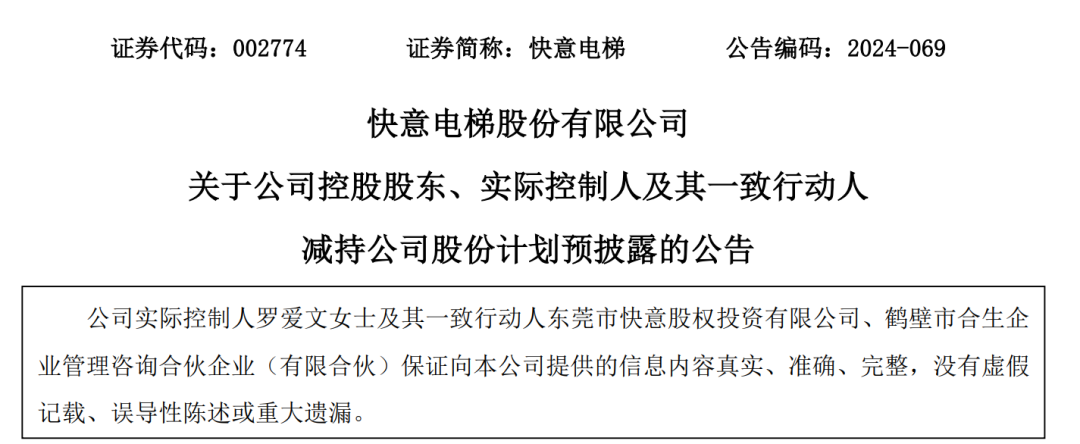 证券代码：002774　　　　证券简称：快意电梯　　　　公告编码：2024-069

快意电梯股份有限公司

关于公司控股股东、实际控制人及其一致行动人

减持公司股份计划预披露的公告

公司实际控制人罗爱文女士及其一致行动人东莞市快意股权投资有限公司、鹤壁市合生企业管理咨询合伙企业（有限合伙）保证向本公司提供的信息内容真实、准确、完整，没有虚假记载、误导性陈述或重大遗漏。